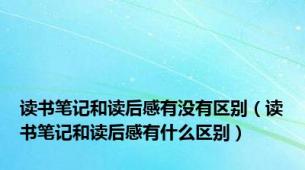 读书笔记和读后感有没有区别（读书笔记和读后感有什么区别）